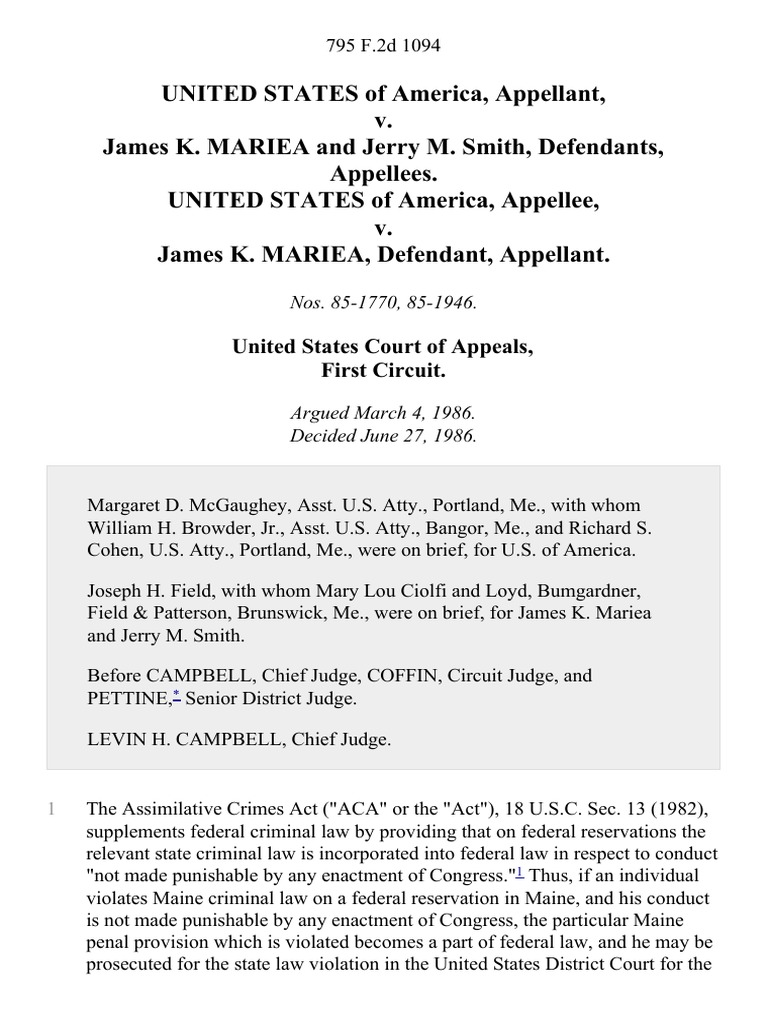 795 F.2d 1094

UNITED STATES of America, Appellant,
v.
James K. MARIEA and Jerry M. Smith, Defendants, Appellees.
UNITED STATES of America, Appellee,
v.
James K. MARIEA, Defendant, Appellant.

Nos. 85-1770, 85-1946.

United States Court of Appeals,
First Circuit.

Argued March 4, 1986.
Decided June 27, 1986.

Margaret D. McGaughey, Asst. U.S. Atty., Portland, Me., with whom William H. Browder, Jr., Asst. U.S. Atty., Bangor, Me., and Richard S. Cohen, U.S. Atty., Portland, Me., were on brief, for U.S. of America.

Joseph H. Field, with whom Mary Lou Ciolfi and Loyd, Bumgardner, Field & Patterson, Brunswick, Me., were on brief, for James K. Mariea and Jerry M. Smith.

Before CAMPBELL, Chief Judge, COFFIN, Circuit Judge, and PETTINE,* Senior District Judge.

LEVIN H. CAMPBELL, Chief Judge.

1 The Assimilative Crimes Act ("ACA" or the "Act"), 18 U.S.C. Sec. 13 (1982), supplements federal criminal law by providing that on federal reservations the relevant state criminal law is incorporated into federal law in respect to conduct "not made punishable by any enactment of Congress."1 Thus, if an individual violates Maine criminal law on a federal reservation in Maine, and his conduct is not made punishable by any enactment of Congress, the particular Maine penal provision which is violated becomes a part of federal law, and he may be prosecuted for the state law violation in the United States District Court for the